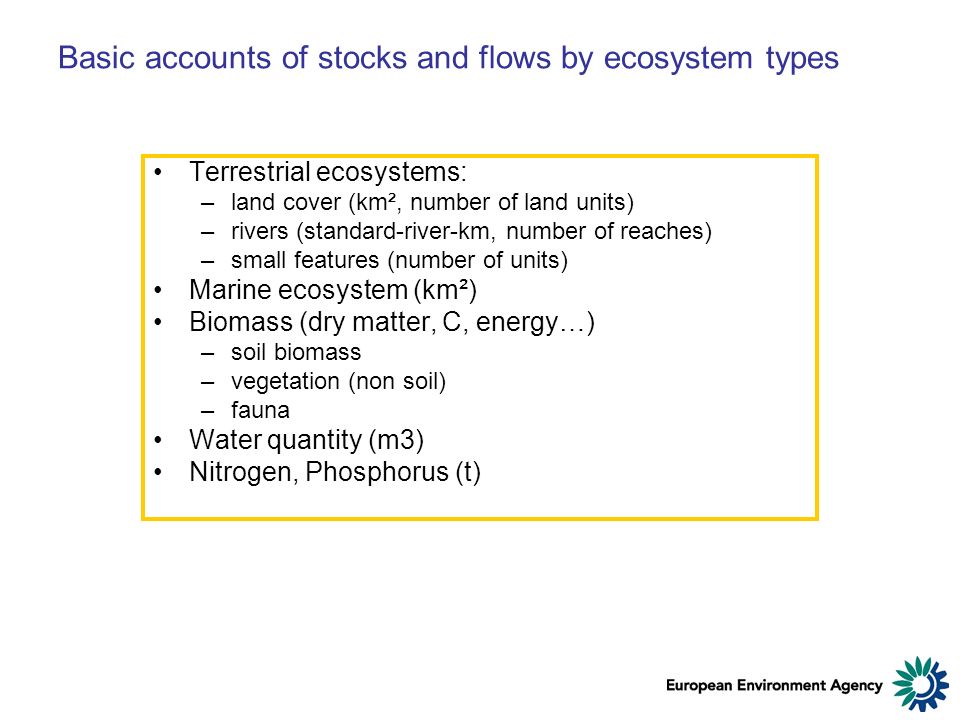 Basic accounts of stocks and flows by ecosystem types

• Terrestrial ecosystems:
– land cover (km², number of land units)
– rivers (standard-river-km, number of reaches)
– small features (number of units)
• Marine ecosystem (km²)
• Biomass (dry matter, C, energy…)
– soil biomass
– vegetation (non soil)
– fauna
• Water quantity (m3)
• Nitrogen, Phosphorus (t)

European Environment Agency